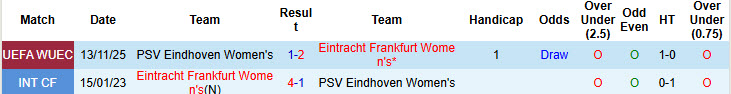 | Match | Date | Team | Result | Team | Handicap | Odds | Over Under (2.5) | Odd Even | HT | Over Under (0.75) |
|---|---|---|---|---|---|---|---|---|---|---|
| UEFA WUEC | 13/11/25 | PSV Eindhoven Women's | 1-2 | Eintracht Frankfurt Women's* | 1 | Draw | O | O | 1-0 | O |
| INT CF | 15/01/23 | Eintracht Frankfurt Women's(N) | 4-1 | PSV Eindhoven Women's | | | O | O | 0-1 | O |